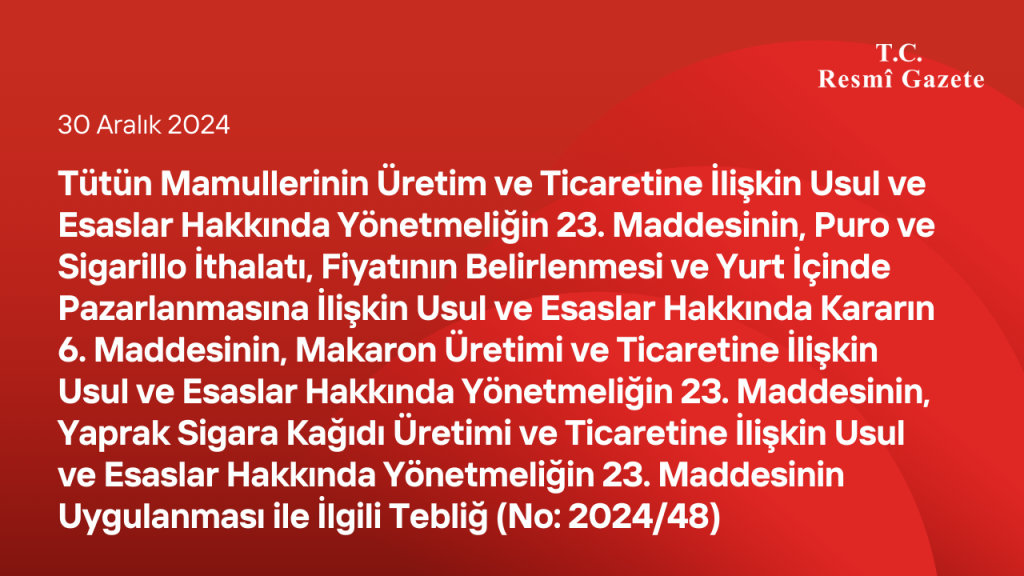 T.C.
Resmî Gazete

30 Aralık 2024

Tütün Mamullerinin Üretim ve Ticaretine İlişkin Usul ve Esaslar Hakkında Yönetmeliğin 23. Maddesinin, Puro ve Sigarillo İthalatı, Fiyatının Belirlenmesi ve Yurt İçinde Pazarlanmasına İlişkin Usul ve Esaslar Hakkında Kararın 6. Maddesinin, Makaron Üretimi ve Ticaretine İlişkin Usul ve Esaslar Hakkında Yönetmeliğin 23. Maddesinin, Yaprak Sigara Kağıdı Üretimi ve Ticaretine İlişkin Usul ve Esaslar Hakkında Yönetmeliğin 23. Maddesinin Uygulanması ile İlgili Tebliğ (No: 2024/48)